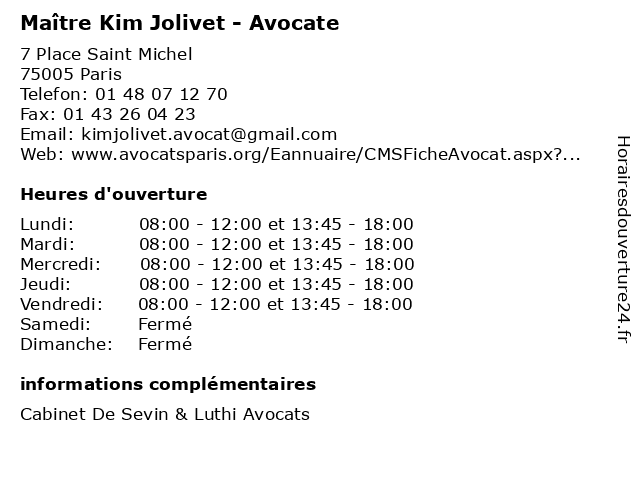 Maître Kim Jolivet - Avocate

7 Place Saint Michel
75005 Paris
Telefon: 01 48 07 12 70
Fax: 01 43 26 04 23
Email: kimjolivet.avocat@gmail.com
Web: www.avocatsparis.org/Eannuaire/CMSFicheAvocat.aspx?...

Heures d'ouverture

Lundi: 08:00 - 12:00 et 13:45 - 18:00
Mardi: 08:00 - 12:00 et 13:45 - 18:00
Mercredi: 08:00 - 12:00 et 13:45 - 18:00
Jeudi: 08:00 - 12:00 et 13:45 - 18:00
Vendredi: 08:00 - 12:00 et 13:45 - 18:00
Samedi: Fermé
Dimanche: Fermé

informations complémentaires

Cabinet De Sevin & Luthi Avocats

Horairesdouverture24.fr